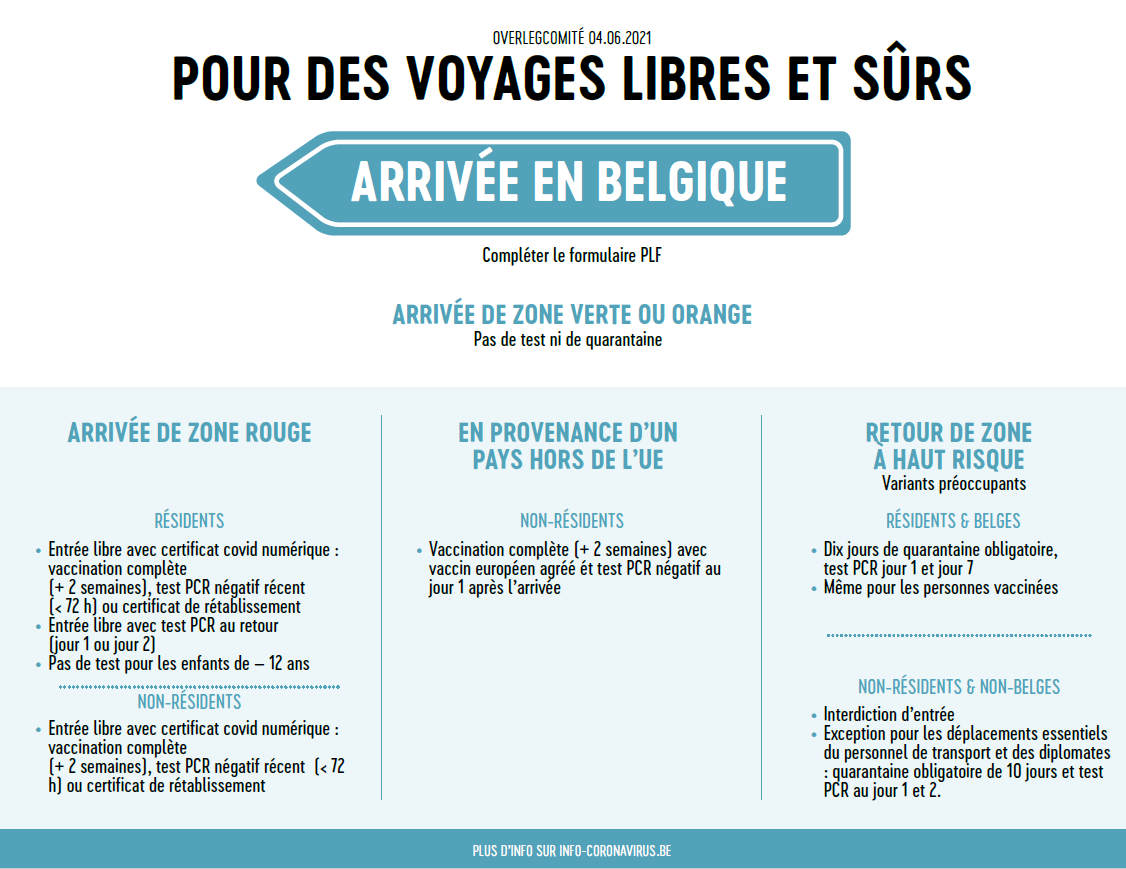 OVERLEGCOMITÉ 04.06.2021

POUR DES VOYAGES LIBRES ET SÛRS

ARRIVÉE EN BELGIQUE

Compléter le formulaire PLF

ARRIVÉE DE ZONE VERTE OU ORANGE
Pas de test ni de quarantaine

ARRIVÉE DE ZONE ROUGE

RÉSIDENTS

• Entrée libre avec certificat covid numérique : vaccination complète (+ 2 semaines), test PCR négatif récent (< 72 h) ou certificat de rétablissement
• Entrée libre avec test PCR au retour (jour 1 ou jour 2)
• Pas de test pour les enfants de – 12 ans

NON-RÉSIDENTS

• Entrée libre avec certificat covid numérique : vaccination complète (+ 2 semaines), test PCR négatif récent (< 72 h) ou certificat de rétablissement

EN PROVENANCE D'UN PAYS HORS DE L'UE

NON-RÉSIDENTS

• Vaccination complète (+ 2 semaines) avec vaccin européen agréé ét test PCR négatif au jour 1 après l'arrivée

RETOUR DE ZONE À HAUT RISQUE
Variants préoccupants

RÉSIDENTS & BELGES

• Dix jours de quarantaine obligatoire, test PCR jour 1 et jour 7
• Même pour les personnes vaccinées

NON-RÉSIDENTS & NON-BELGES

• Interdiction d'entrée
• Exception pour les déplacements essentiels du personnel de transport et des diplomates : quarantaine obligatoire de 10 jours et test PCR au jour 1 et 2.

PLUS D'INFO SUR INFO-CORONAVIRUS.BE